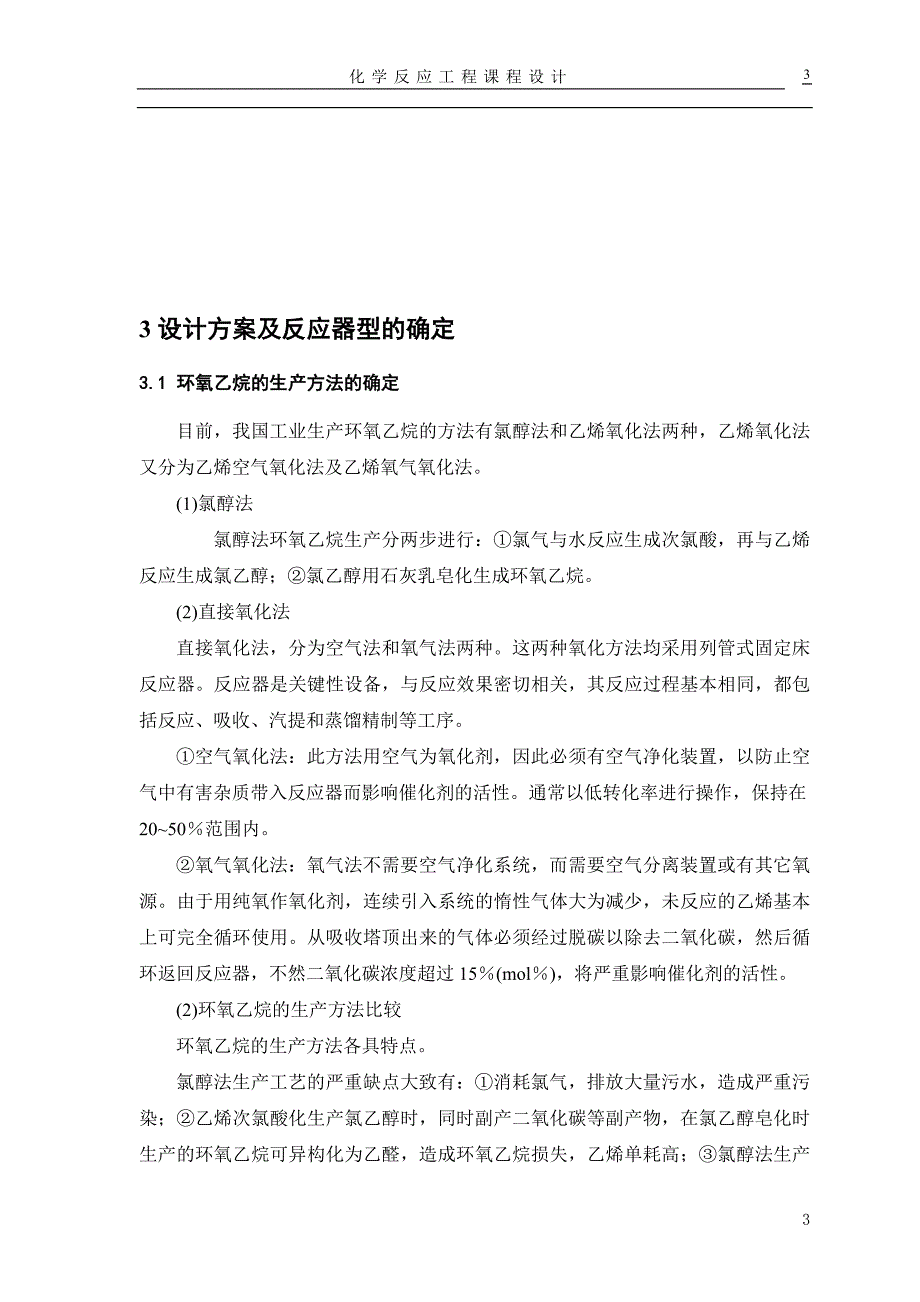 化学反应工程课程设计 3

3 设计方案及反应器型的确定

3.1 环氧乙烷的生产方法的确定

目前，我国工业生产环氧乙烷的方法有氯醇法和乙烯氧化法两种，乙烯氧化法又分为乙烯空气氧化法及乙烯氧气氧化法。

(1)氯醇法

氯醇法环氧乙烷生产分两步进行：①氯气与水反应生成次氯酸，再与乙烯反应生成氯乙醇；②氯乙醇用石灰乳皂化生成环氧乙烷。

(2)直接氧化法

直接氧化法，分为空气法和氧气法两种。这两种氧化方法均采用列管式固定床反应器。反应器是关键性设备，与反应效果密切相关，其反应过程基本相同，都包括反应、吸收、汽提和蒸馏精制等工序。

①空气氧化法：此方法用空气为氧化剂，因此必须有空气净化装置，以防止空气中有害杂质带入反应器而影响催化剂的活性。通常以低转化率进行操作，保持在20~50％范围内。

②氧气氧化法：氧气法不需要空气净化系统，而需要空气分离装置或有其它氧源。由于用纯氧作氧化剂，连续引入系统的惰性气体大为减少，未反应的乙烯基本上可完全循环使用。从吸收塔顶出来的气体必须经过脱碳以除去二氧化碳，然后循环返回反应器，不然二氧化碳浓度超过 15％(mol％)，将严重影响催化剂的活性。

(2)环氧乙烷的生产方法比较

环氧乙烷的生产方法各具特点。

氯醇法生产工艺的严重缺点大致有：①消耗氯气，排放大量污水，造成严重污染；②乙烯次氯酸化生产氯乙醇时，同时副产二氧化碳等副产物，在氯乙醇皂化时生产的环氧乙烷可异构化为乙醛，造成环氧乙烷损失，乙烯单耗高；③氯醇法生产

3